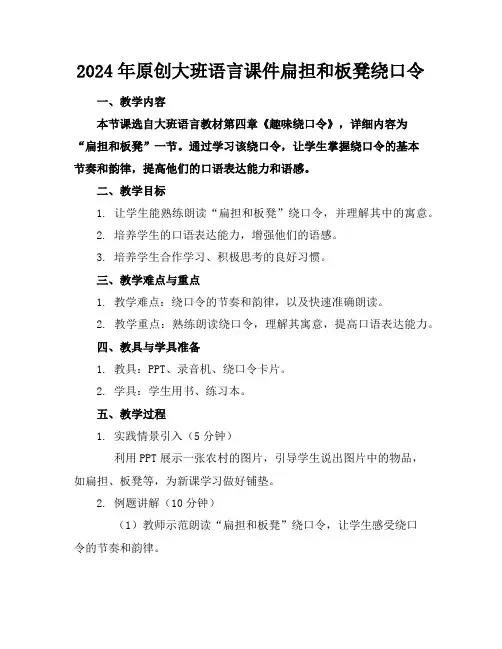 2024年原创大班语言课件扁担和板凳绕口令

一、教学内容

本节课选自大班语言教材第四章《趣味绕口令》，详细内容为“扁担和板凳”一节。通过学习该绕口令，让学生掌握绕口令的基本节奏和韵律，提高他们的口语表达能力和语感。

二、教学目标

1. 让学生能熟练朗读“扁担和板凳”绕口令，并理解其中的寓意。

2. 培养学生的口语表达能力，增强他们的语感。

3. 培养学生合作学习、积极思考的良好习惯。

三、教学难点与重点

1. 教学难点：绕口令的节奏和韵律，以及快速准确朗读。

2. 教学重点：熟练朗读绕口令，理解其寓意，提高口语表达能力。

四、教具与学具准备

1. 教具：PPT、录音机、绕口令卡片。

2. 学具：学生用书、练习本。

五、教学过程

1. 实践情景引入（5分钟）

利用PPT展示一张农村的图片，引导学生说出图片中的物品，如扁担、板凳等，为新课学习做好铺垫。

2. 例题讲解（10分钟）

（1）教师示范朗读“扁担和板凳”绕口令，让学生感受绕口令的节奏和韵律。